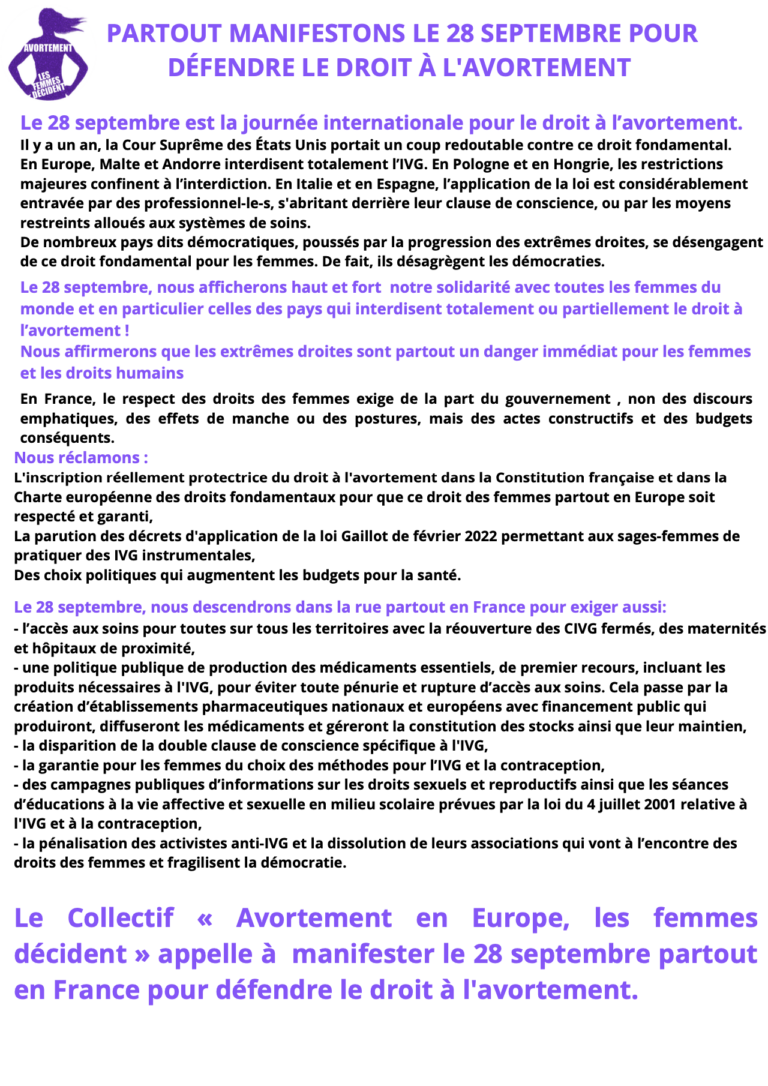 AVORTEMENT
LES FEMMES DÉCIDENT

PARTOUT MANIFESTONS LE 28 SEPTEMBRE POUR DÉFENDRE LE DROIT À L'AVORTEMENT

Le 28 septembre est la journée internationale pour le droit à l'avortement.
Il y a un an, la Cour Suprême des États Unis portait un coup redoutable contre ce droit fondamental.
En Europe, Malte et Andorre interdisent totalement l'IVG. En Pologne et en Hongrie, les restrictions majeures confinent à l'interdiction. En Italie et en Espagne, l'application de la loi est considérablement entravée par des professionnel-le-s, s'abritant derrière leur clause de conscience, ou par les moyens restreints alloués aux systèmes de soins.
De nombreux pays dits démocratiques, poussés par la progression des extrêmes droites, se désengagent de ce droit fondamental pour les femmes. De fait, ils désagrègent les démocraties.

Le 28 septembre, nous afficherons haut et fort notre solidarité avec toutes les femmes du monde et en particulier celles des pays qui interdisent totalement ou partiellement le droit à l'avortement !
Nous affirmerons que les extrêmes droites sont partout un danger immédiat pour les femmes et les droits humains

En France, le respect des droits des femmes exige de la part du gouvernement , non des discours emphatiques, des effets de manche ou des postures, mais des actes constructifs et des budgets conséquents.

Nous réclamons :
L'inscription réellement protectrice du droit à l'avortement dans la Constitution française et dans la Charte européenne des droits fondamentaux pour que ce droit des femmes partout en Europe soit respecté et garanti,
La parution des décrets d'application de la loi Gaillot de février 2022 permettant aux sages-femmes de pratiquer des IVG instrumentales,
Des choix politiques qui augmentent les budgets pour la santé.

Le 28 septembre, nous descendrons dans la rue partout en France pour exiger aussi:
- l'accès aux soins pour toutes sur tous les territoires avec la réouverture des CIVG fermés, des maternités et hôpitaux de proximité,
- une politique publique de production des médicaments essentiels, de premier recours, incluant les produits nécessaires à l'IVG, pour éviter toute pénurie et rupture d'accès aux soins. Cela passe par la création d'établissements pharmaceutiques nationaux et européens avec financement public qui produiront, diffuseront les médicaments et géreront la constitution des stocks ainsi que leur maintien,
- la disparition de la double clause de conscience spécifique à l'IVG,
- la garantie pour les femmes du choix des méthodes pour l'IVG et la contraception,
- des campagnes publiques d'informations sur les droits sexuels et reproductifs ainsi que les séances d'éducations à la vie affective et sexuelle en milieu scolaire prévues par la loi du 4 juillet 2001 relative à l'IVG et à la contraception,
- la pénalisation des activistes anti-IVG et la dissolution de leurs associations qui vont à l'encontre des droits des femmes et fragilisent la démocratie.

Le Collectif « Avortement en Europe, les femmes décident » appelle à manifester le 28 septembre partout en France pour défendre le droit à l'avortement.